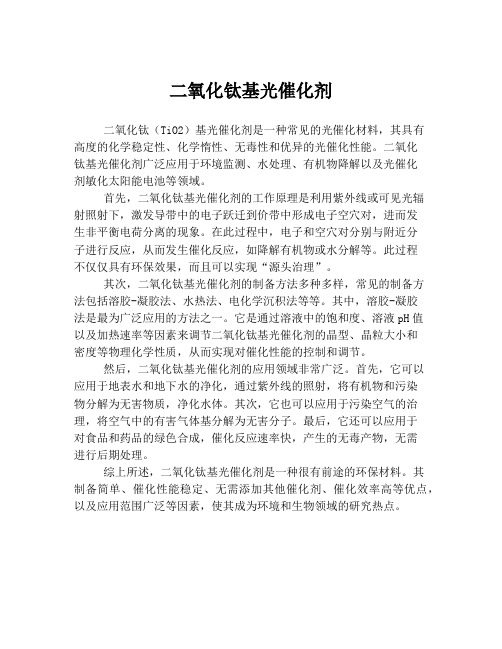 二氧化钛基光催化剂

二氧化钛（TiO2）基光催化剂是一种常见的光催化材料，其具有高度的化学稳定性、化学惰性、无毒性和优异的光催化性能。二氧化钛基光催化剂广泛应用于环境监测、水处理、有机物降解以及光催化剂敏化太阳能电池等领域。

首先，二氧化钛基光催化剂的工作原理是利用紫外线或可见光辐射照射下，激发导带中的电子跃迁到价带中形成电子空穴对，进而发生非平衡电荷分离的现象。在此过程中，电子和空穴对分别与附近分子进行反应，从而发生催化反应，如降解有机物或水分解等。此过程不仅仅具有环保效果，而且可以实现“源头治理”。

其次，二氧化钛基光催化剂的制备方法多种多样，常见的制备方法包括溶胶-凝胶法、水热法、电化学沉积法等等。其中，溶胶-凝胶法是最为广泛应用的方法之一。它是通过溶液中的饱和度、溶液pH值以及加热速率等因素来调节二氧化钛基光催化剂的晶型、晶粒大小和密度等物理化学性质，从而实现对催化性能的控制和调节。

然后，二氧化钛基光催化剂的应用领域非常广泛。首先，它可以应用于地表水和地下水的净化，通过紫外线的照射，将有机物和污染物分解为无害物质，净化水体。其次，它也可以应用于污染空气的治理，将空气中的有害气体基分解为无害分子。最后，它还可以应用于对食品和药品的绿色合成，催化反应速率快，产生的无毒产物，无需进行后期处理。

综上所述，二氧化钛基光催化剂是一种很有前途的环保材料。其制备简单、催化性能稳定、无需添加其他催化剂、催化效率高等优点，以及应用范围广泛等因素，使其成为环境和生物领域的研究热点。